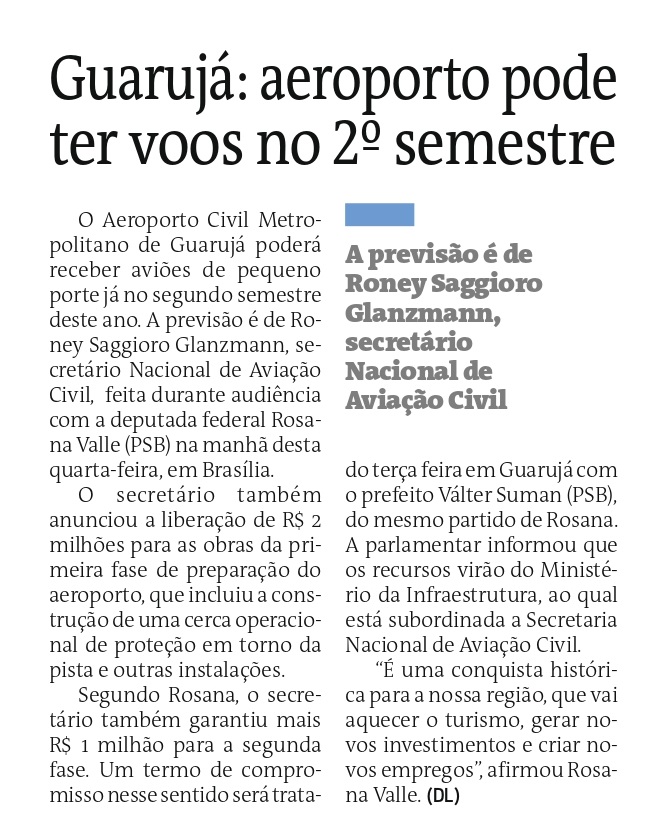 Guarujá: aeroporto pode ter voos no 2º semestre

O Aeroporto Civil Metropolitano de Guarujá poderá receber aviões de pequeno porte já no segundo semestre deste ano. A previsão é de Roney Saggioro Glanzmann, secretário Nacional de Aviação Civil, feita durante audiência com a deputada federal Rosana Valle (PSB) na manhã desta quarta-feira, em Brasília.

O secretário também anunciou a liberação de R$ 2 milhões para as obras da primeira fase de preparação do aeroporto, que incluiu a construção de uma cerca operacional de proteção em torno da pista e outras instalações.

Segundo Rosana, o secretário também garantiu mais R$ 1 milhão para a segunda fase. Um termo de compromisso nesse sentido será tratado terça feira em Guarujá com o prefeito Válter Suman (PSB), do mesmo partido de Rosana. A parlamentar informou que os recursos virão do Ministério da Infraestrutura, ao qual está subordinada a Secretaria Nacional de Aviação Civil.

"É uma conquista histórica para a nossa região, que vai aquecer o turismo, gerar novos investimentos e criar novos empregos", afirmou Rosana Valle. (DL)

A previsão é de Roney Saggioro Glanzmann, secretário Nacional de Aviação Civil